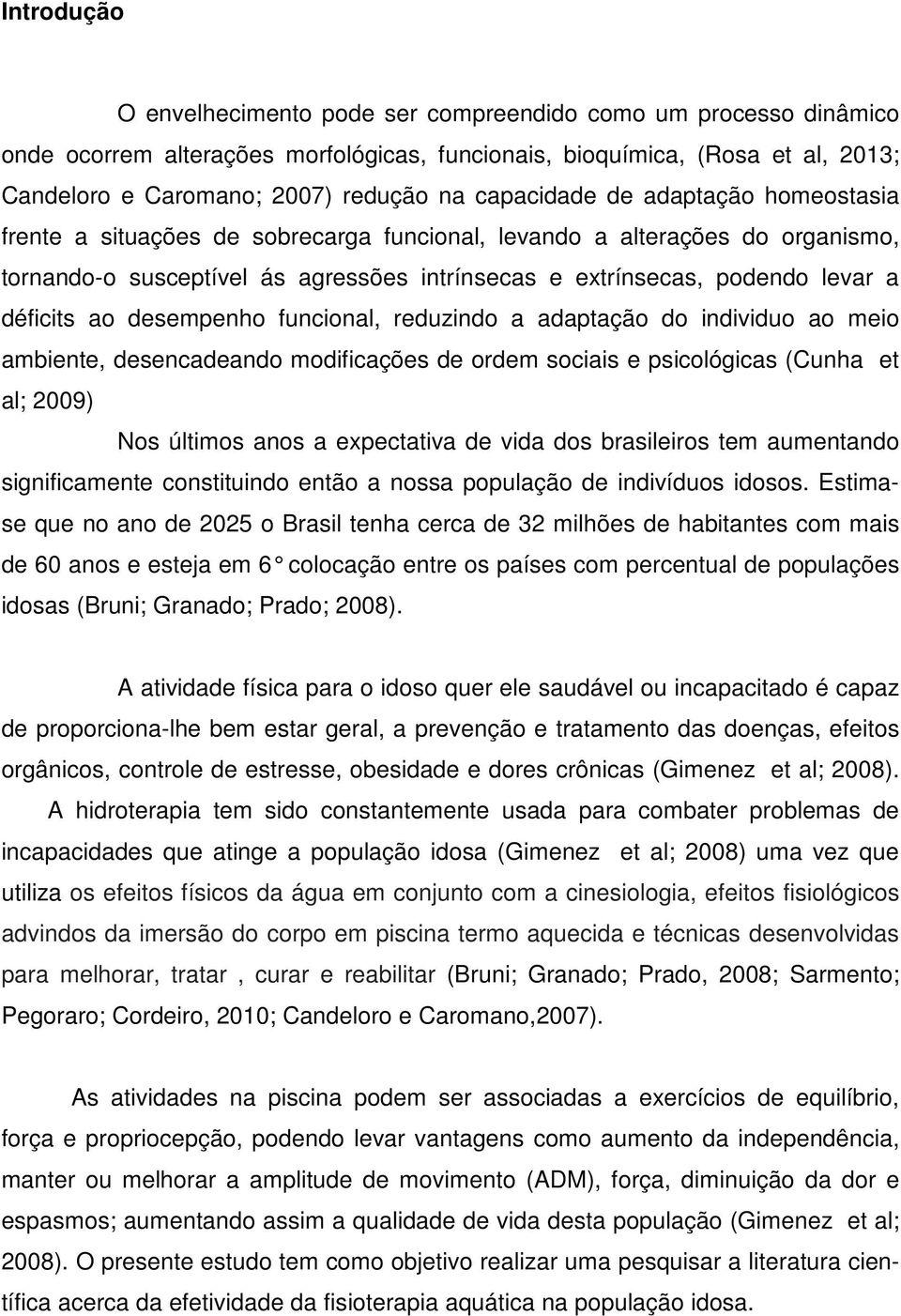 Introdução

O envelhecimento pode ser compreendido como um processo dinâmico onde ocorrem alterações morfológicas, funcionais, bioquímica, (Rosa et al, 2013; Candeloro e Caromano; 2007) redução na capacidade de adaptação homeostasia frente a situações de sobrecarga funcional, levando a alterações do organismo, tornando-o susceptível ás agressões intrínsecas e extrínsecas, podendo levar a déficits ao desempenho funcional, reduzindo a adaptação do individuo ao meio ambiente, desencadeando modificações de ordem sociais e psicológicas (Cunha et al; 2009)

Nos últimos anos a expectativa de vida dos brasileiros tem aumentando significamente constituindo então a nossa população de indivíduos idosos. Estima-se que no ano de 2025 o Brasil tenha cerca de 32 milhões de habitantes com mais de 60 anos e esteja em 6° colocação entre os países com percentual de populações idosas (Bruni; Granado; Prado; 2008).

A atividade física para o idoso quer ele saudável ou incapacitado é capaz de proporciona-lhe bem estar geral, a prevenção e tratamento das doenças, efeitos orgânicos, controle de estresse, obesidade e dores crônicas (Gimenez et al; 2008). A hidroterapia tem sido constantemente usada para combater problemas de incapacidades que atinge a população idosa (Gimenez et al; 2008) uma vez que utiliza os efeitos físicos da água em conjunto com a cinesiologia, efeitos fisiológicos advindos da imersão do corpo em piscina termo aquecida e técnicas desenvolvidas para melhorar, tratar , curar e reabilitar (Bruni; Granado; Prado, 2008; Sarmento; Pegoraro; Cordeiro, 2010; Candeloro e Caromano,2007).

As atividades na piscina podem ser associadas a exercícios de equilíbrio, força e propriocepção, podendo levar vantagens como aumento da independência, manter ou melhorar a amplitude de movimento (ADM), força, diminuição da dor e espasmos; aumentando assim a qualidade de vida desta população (Gimenez et al; 2008). O presente estudo tem como objetivo realizar uma pesquisar a literatura científica acerca da efetividade da fisioterapia aquática na população idosa.